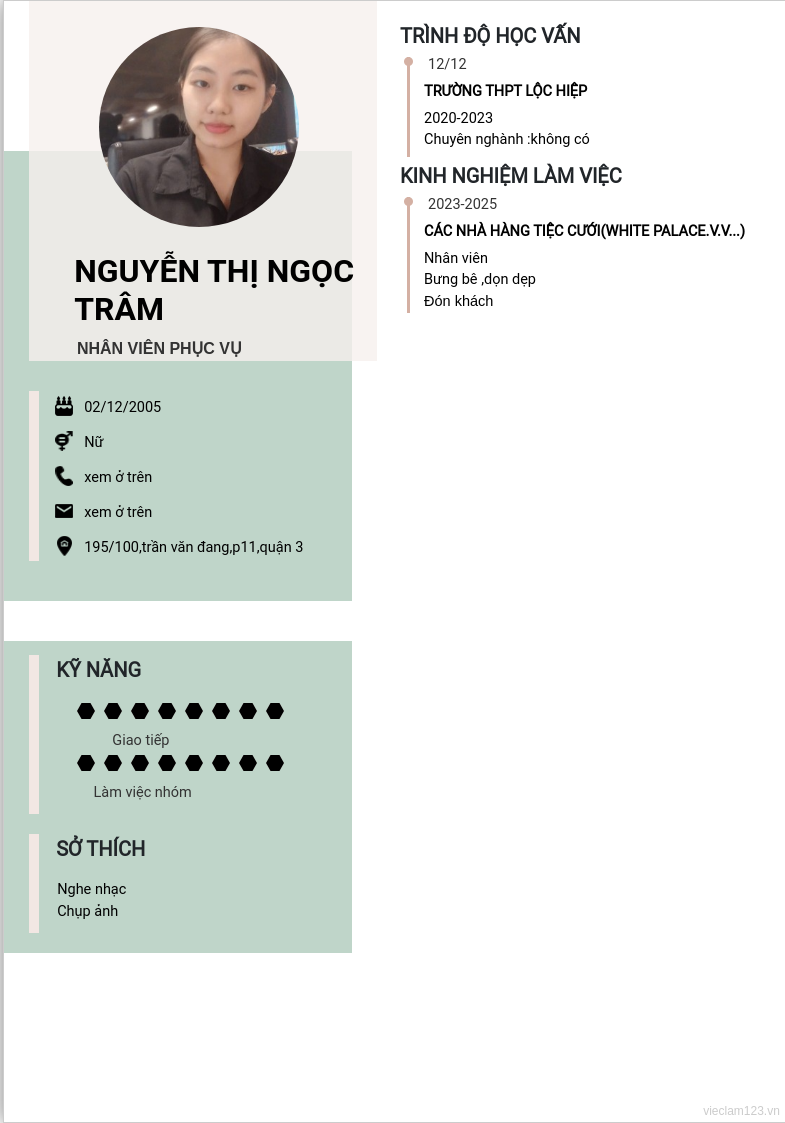 NGUYỄN THỊ NGỌC TRÂM

NHÂN VIÊN PHỤC VỤ

02/12/2005

Nữ

xem ở trên

xem ở trên

195/100,trần văn đang,p11,quận 3

KỸ NĂNG

Giao tiếp

Làm việc nhóm

SỞ THÍCH

Nghe nhạc
Chụp ảnh

TRÌNH ĐỘ HỌC VẤN

12/12

TRƯỜNG THPT LỘC HIỆP

2020-2023
Chuyên nghành :không có

KINH NGHIỆM LÀM VIỆC

2023-2025

CÁC NHÀ HÀNG TIỆC CƯỚI(WHITE PALACE.V.V...)

Nhân viên
Bưng bê ,dọn dẹp
Đón khách

vieclam123.vn